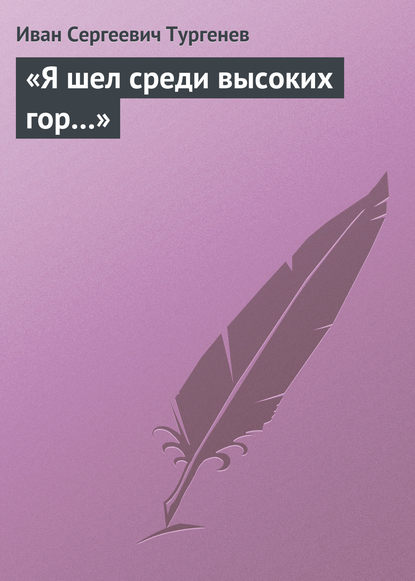 Иван Сергеевич Тургенев

«Я шел среди высоких гор…»